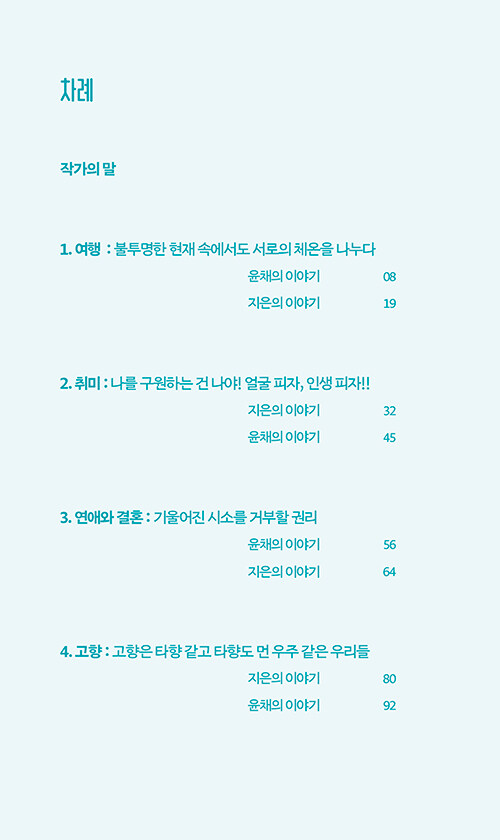 차례

작가의 말

1. 여행 : 불투명한 현재 속에서도 서로의 체온을 나누다

윤채의 이야기 08

지은의 이야기 19

2. 취미 : 나를 구원하는 건 나야! 얼굴 피자, 인생 피자!!

지은의 이야기 32

윤채의 이야기 45

3. 연애와 결혼 : 기울어진 시소를 거부할 권리

윤채의 이야기 56

지은의 이야기 64

4. 고향 : 고향은 타향 같고 타향도 먼 우주 같은 우리들

지은의 이야기 80

윤채의 이야기 92